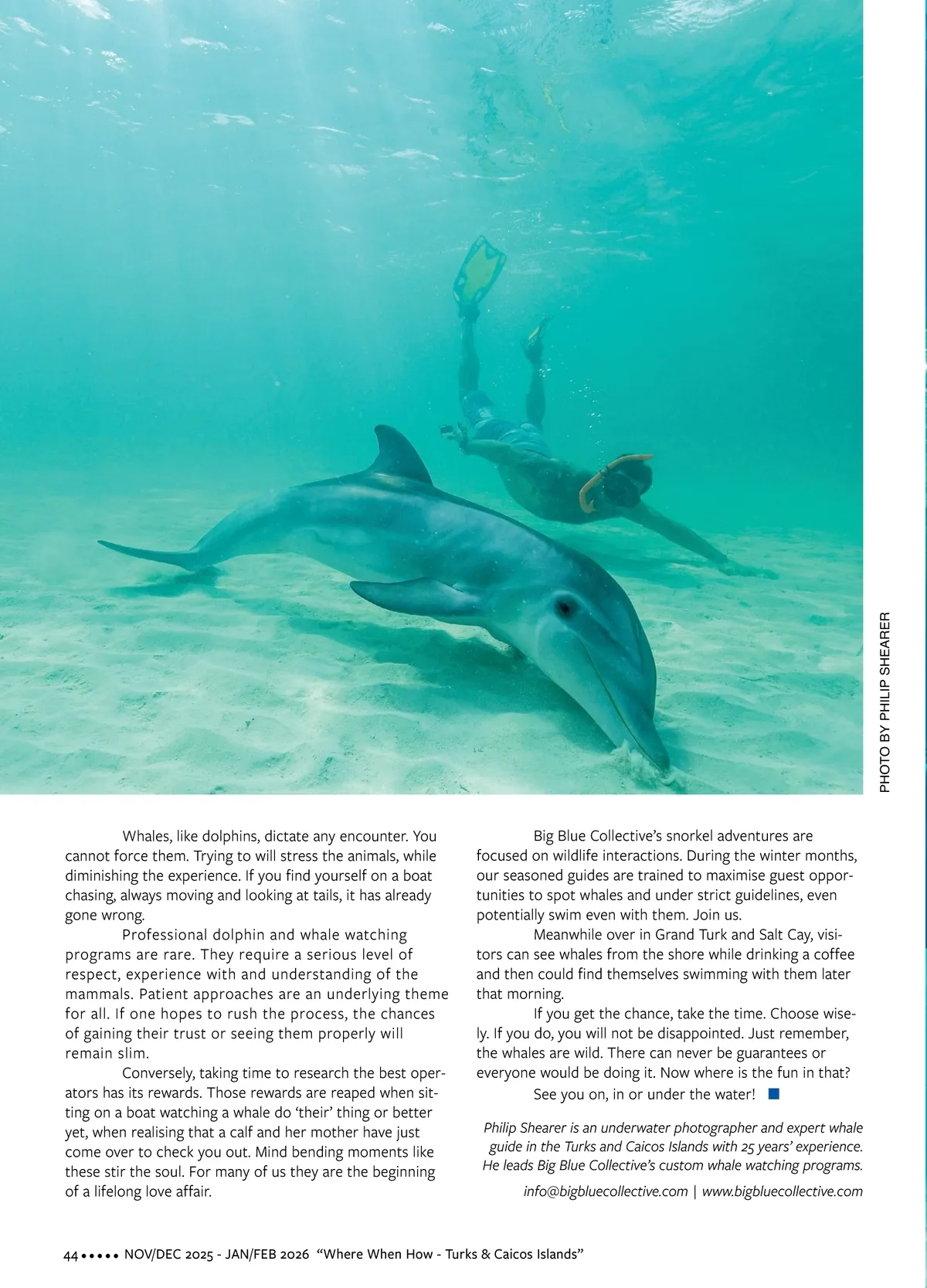 PHOTO BY PHILIP SHEARER

Whales, like dolphins, dictate any encounter. You cannot force them. Trying to will stress the animals, while diminishing the experience. If you find yourself on a boat chasing, always moving and looking at tails, it has already gone wrong.

Professional dolphin and whale watching programs are rare. They require a serious level of respect, experience with and understanding of the mammals. Patient approaches are an underlying theme for all. If one hopes to rush the process, the chances of gaining their trust or seeing them properly will remain slim.

Conversely, taking time to research the best operators has its rewards. Those rewards are reaped when sitting on a boat watching a whale do 'their' thing or better yet, when realising that a calf and her mother have just come over to check you out. Mind bending moments like these stir the soul. For many of us they are the beginning of a lifelong love affair.

Big Blue Collective's snorkel adventures are focused on wildlife interactions. During the winter months, our seasoned guides are trained to maximise guest opportunities to spot whales and under strict guidelines, even potentially swim even with them. Join us.

Meanwhile over in Grand Turk and Salt Cay, visitors can see whales from the shore while drinking a coffee and then could find themselves swimming with them later that morning.

If you get the chance, take the time. Choose wisely. If you do, you will not be disappointed. Just remember, the whales are wild. There can never be guarantees or everyone would be doing it. Now where is the fun in that?

See you on, in or under the water!

Philip Shearer is an underwater photographer and expert whale guide in the Turks and Caicos Islands with 25 years' experience. He leads Big Blue Collective's custom whale watching programs.

info@bigbluecollective.com | www.bigbluecollective.com

44 ••••• NOV/DEC 2025 - JAN/FEB 2026 "Where When How - Turks & Caicos Islands"